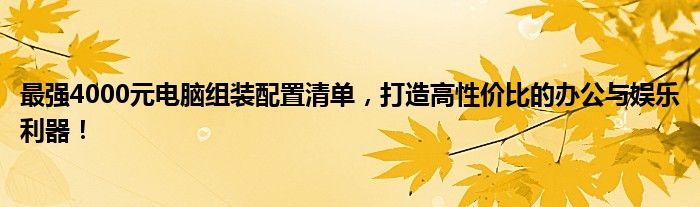 最强4000元电脑组装配置清单，打造高性价比的办公与娱乐利器！